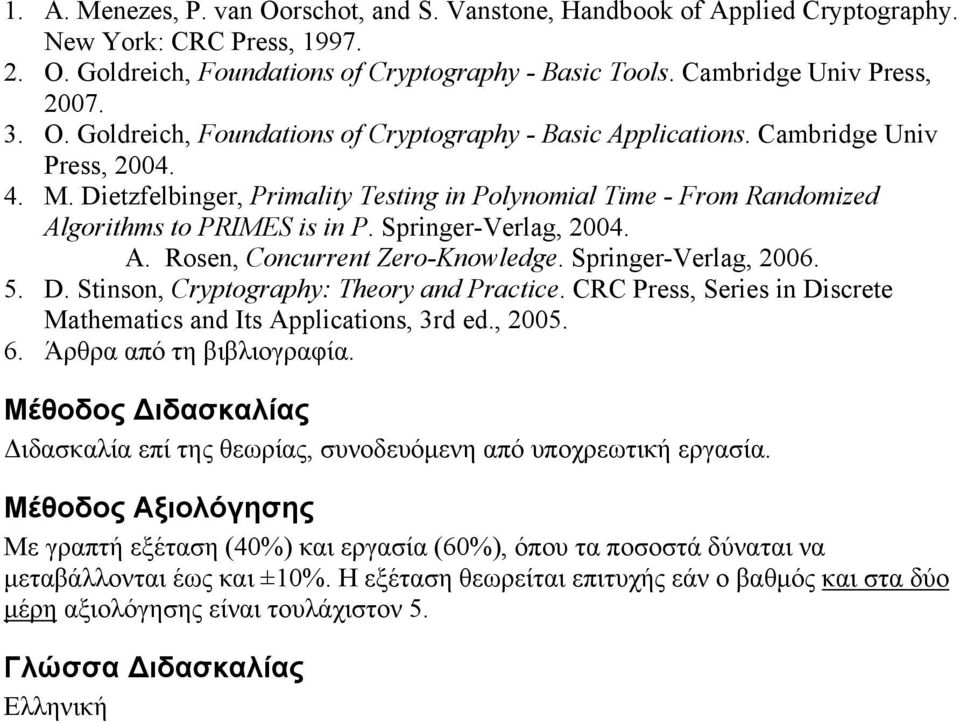 1. A. Menezes, P. van Oorschot, and S. Vanstone, Handbook of Applied Cryptography. New York: CRC Press, 1997.
2. O. Goldreich, Foundations of Cryptography - Basic Tools. Cambridge Univ Press, 2007.
3. O. Goldreich, Foundations of Cryptography - Basic Applications. Cambridge Univ Press, 2004.
4. M. Dietzfelbinger, Primality Testing in Polynomial Time - From Randomized Algorithms to PRIMES is in P. Springer-Verlag, 2004.
A. Rosen, Concurrent Zero-Knowledge. Springer-Verlag, 2006.
5. D. Stinson, Cryptography: Theory and Practice. CRC Press, Series in Discrete Mathematics and Its Applications, 3rd ed., 2005.
6. Άρθρα από τη βιβλιογραφία.

Μέθοδος Διδασκαλίας

Διδασκαλία επί της θεωρίας, συνοδευόμενη από υποχρεωτική εργασία.

Μέθοδος Αξιολόγησης

Με γραπτή εξέταση (40%) και εργασία (60%), όπου τα ποσοστά δύναται να μεταβάλλονται έως και ±10%. Η εξέταση θεωρείται επιτυχής εάν ο βαθμός και στα δύο μέρη αξιολόγησης είναι τουλάχιστον 5.

Γλώσσα Διδασκαλίας

Ελληνική